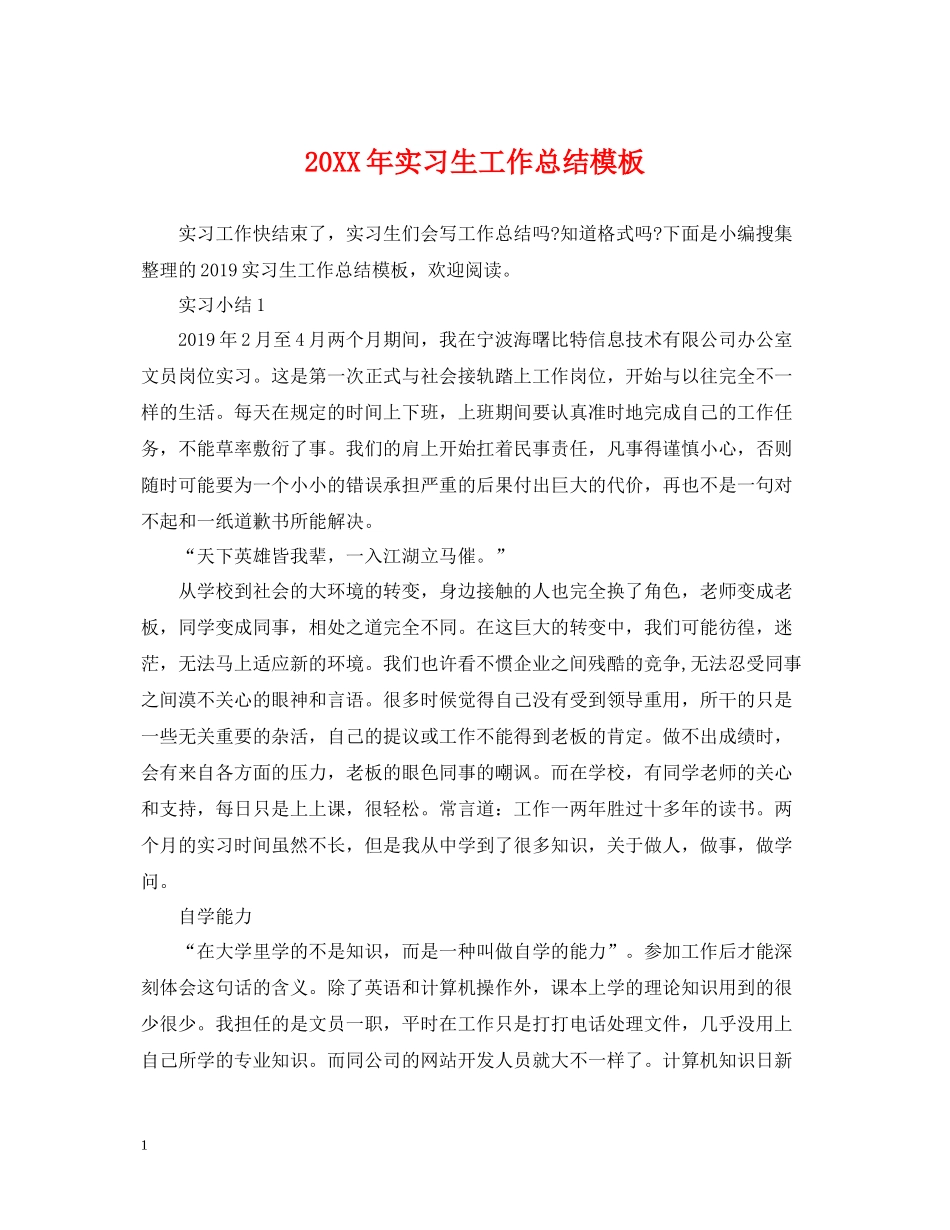 20XX年实习生工作总结模板

实习工作快结束了，实习生们会写工作总结吗?知道格式吗?下面是小编搜集整理的2019实习生工作总结模板，欢迎阅读。

实习小结1

2019年2月至4月两个月期间，我在宁波海曙比特信息技术有限公司办公室文员岗位实习。这是第一次正式与社会接轨踏上工作岗位，开始与以往完全不一样的生活。每天在规定的时间上下班，上班期间要认真准时地完成自己的工作任务，不能草率敷衍了事。我们的肩上开始扛着民事责任，凡事得谨慎小心，否则随时可能要为一个小小的错误承担严重的后果付出巨大的代价，再也不是一句对不起和一纸道歉书所能解决。

“天下英雄皆我辈，一入江湖立马催。”

从学校到社会的大环境的转变，身边接触的人也完全换了角色，老师变成老板，同学变成同事，相处之道完全不同。在这巨大的转变中，我们可能彷徨，迷茫，无法马上适应新的环境。我们也许看不惯企业之间残酷的竞争,无法忍受同事之间漠不关心的眼神和言语。很多时候觉得自己没有受到领导重用，所干的只是一些无关重要的杂活，自己的提议或工作不能得到老板的肯定。做不出成绩时，会有来自各方面的压力，老板的眼色同事的嘲讽。而在学校，有同学老师的关心和支持，每日只是上上课，很轻松。常言道：工作一两年胜过十多年的读书。两个月的实习时间虽然不长，但是我从中学到了很多知识，关于做人，做事，做学问。

自学能力

“在大学里学的不是知识，而是一种叫做自学的能力”。参加工作后才能深刻体会这句话的含义。除了英语和计算机操作外，课本上学的理论知识用到的很少很少。我担任的是文员一职，平时在工作只是打打电话处理文件，几乎没用上自己所学的专业知识。而同公司的网站开发人员就大不一样了。计算机知识日新

1